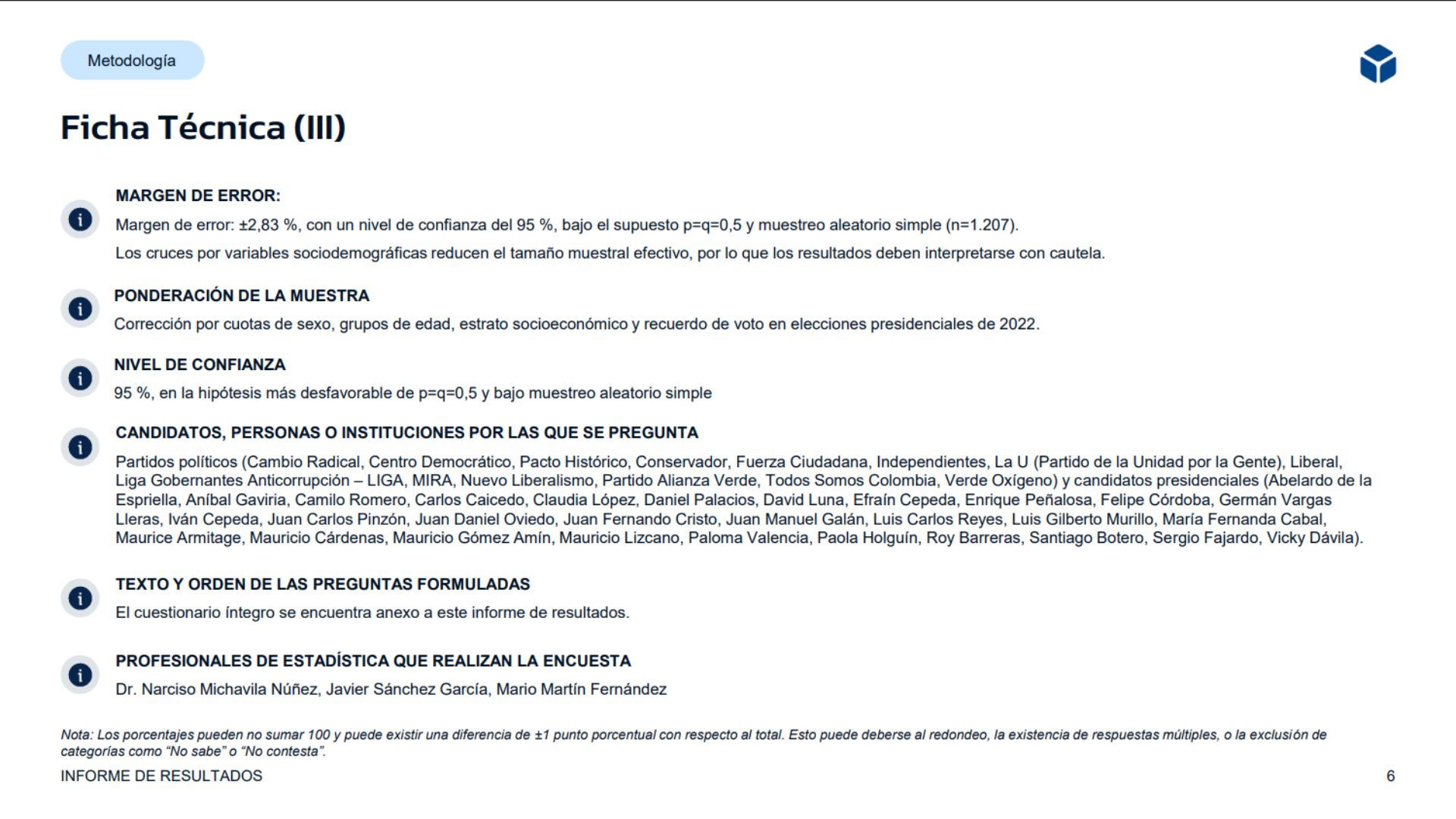 Metodología

Ficha Técnica (III)

MARGEN DE ERROR:

Margen de error: ±2,83 %, con un nivel de confianza del 95 %, bajo el supuesto p=q=0,5 y muestreo aleatorio simple (n=1.207).

Los cruces por variables sociodemográficas reducen el tamaño muestral efectivo, por lo que los resultados deben interpretarse con cautela.

PONDERACIÓN DE LA MUESTRA

Corrección por cuotas de sexo, grupos de edad, estrato socioeconómico y recuerdo de voto en elecciones presidenciales de 2022.

NIVEL DE CONFIANZA

95 %, en la hipótesis más desfavorable de p=q=0,5 y bajo muestreo aleatorio simple

CANDIDATOS, PERSONAS O INSTITUCIONES POR LAS QUE SE PREGUNTA

Partidos políticos (Cambio Radical, Centro Democrático, Pacto Histórico, Conservador, Fuerza Ciudadana, Independientes, La U (Partido de la Unidad por la Gente), Liberal, Liga Gobernantes Anticorrupción – LIGA, MIRA, Nuevo Liberalismo, Partido Alianza Verde, Todos Somos Colombia, Verde Oxígeno) y candidatos presidenciales (Abelardo de la Espriella, Aníbal Gaviria, Camilo Romero, Carlos Caicedo, Claudia López, Daniel Palacios, David Luna, Efraín Cepeda, Enrique Peñalosa, Felipe Córdoba, Germán Vargas Lleras, Iván Cepeda, Juan Carlos Pinzón, Juan Daniel Oviedo, Juan Fernando Cristo, Juan Manuel Galán, Luis Carlos Reyes, Luis Gilberto Murillo, María Fernanda Cabal, Maurice Armitage, Mauricio Cárdenas, Mauricio Gómez Amín, Mauricio Lizcano, Paloma Valencia, Paola Holguín, Roy Barreras, Santiago Botero, Sergio Fajardo, Vicky Dávila).

TEXTO Y ORDEN DE LAS PREGUNTAS FORMULADAS

El cuestionario íntegro se encuentra anexo a este informe de resultados.

PROFESIONALES DE ESTADÍSTICA QUE REALIZAN LA ENCUESTA

Dr. Narciso Michavila Núñez, Javier Sánchez García, Mario Martín Fernández

Nota: Los porcentajes pueden no sumar 100 y puede existir una diferencia de ±1 punto porcentual con respecto al total. Esto puede deberse al redondeo, la existencia de respuestas múltiples, o la exclusión de categorías como “No sabe” o “No contesta”.

INFORME DE RESULTADOS

6